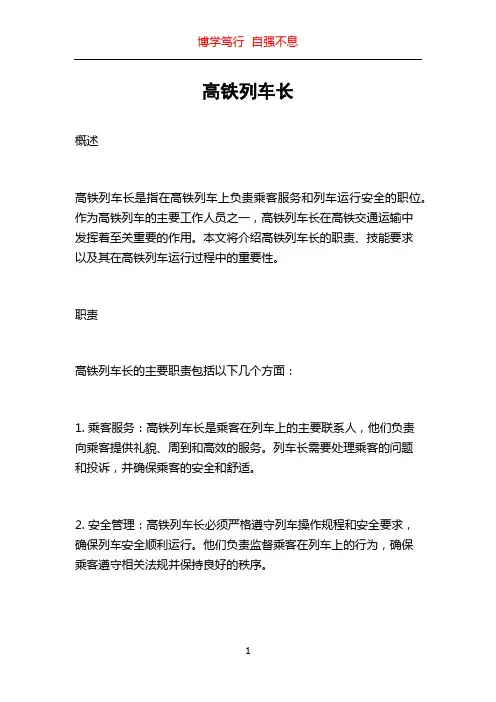 博学笃行 自强不息

高铁列车长

概述

高铁列车长是指在高铁列车上负责乘客服务和列车运行安全的职位。作为高铁列车的主要工作人员之一，高铁列车长在高铁交通运输中发挥着至关重要的作用。本文将介绍高铁列车长的职责、技能要求以及其在高铁列车运行过程中的重要性。

职责

高铁列车长的主要职责包括以下几个方面：

1. 乘客服务：高铁列车长是乘客在列车上的主要联系人，他们负责向乘客提供礼貌、周到和高效的服务。列车长需要处理乘客的问题和投诉，并确保乘客的安全和舒适。

2. 安全管理：高铁列车长必须严格遵守列车操作规程和安全要求，确保列车安全顺利运行。他们负责监督乘客在列车上的行为，确保乘客遵守相关法规并保持良好的秩序。

1